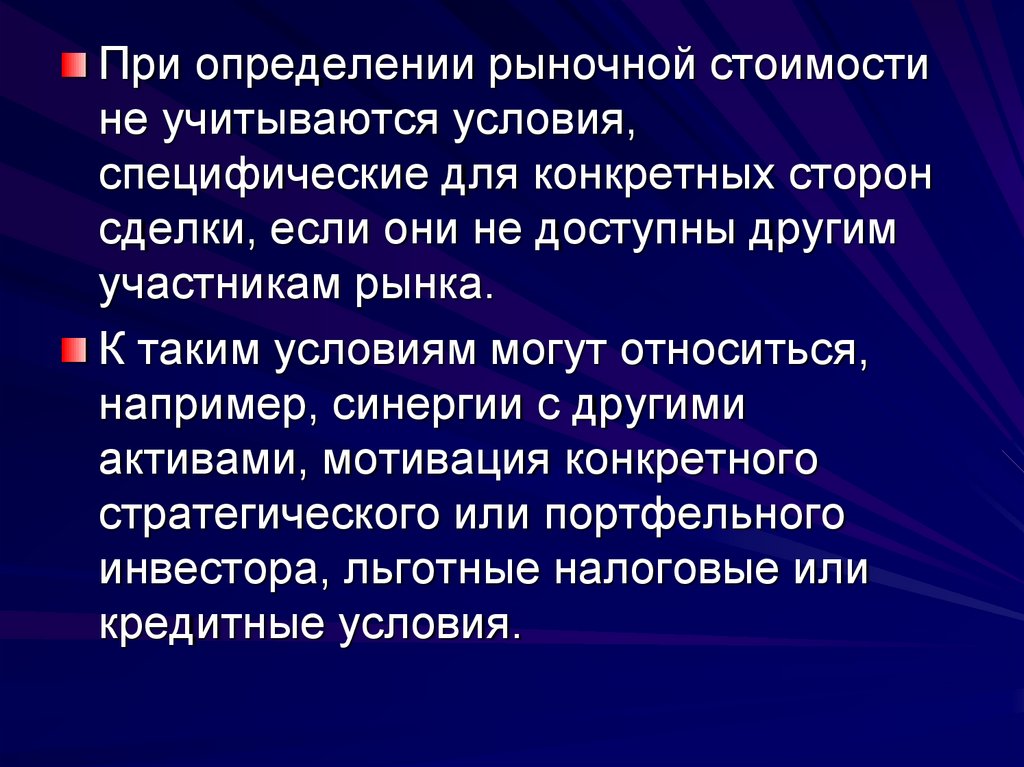 • При определении рыночной стоимости не учитываются условия, специфические для конкретных сторон сделки, если они не доступны другим участникам рынка.

• К таким условиям могут относиться, например, синергии с другими активами, мотивация конкретного стратегического или портфельного инвестора, льготные налоговые или кредитные условия.